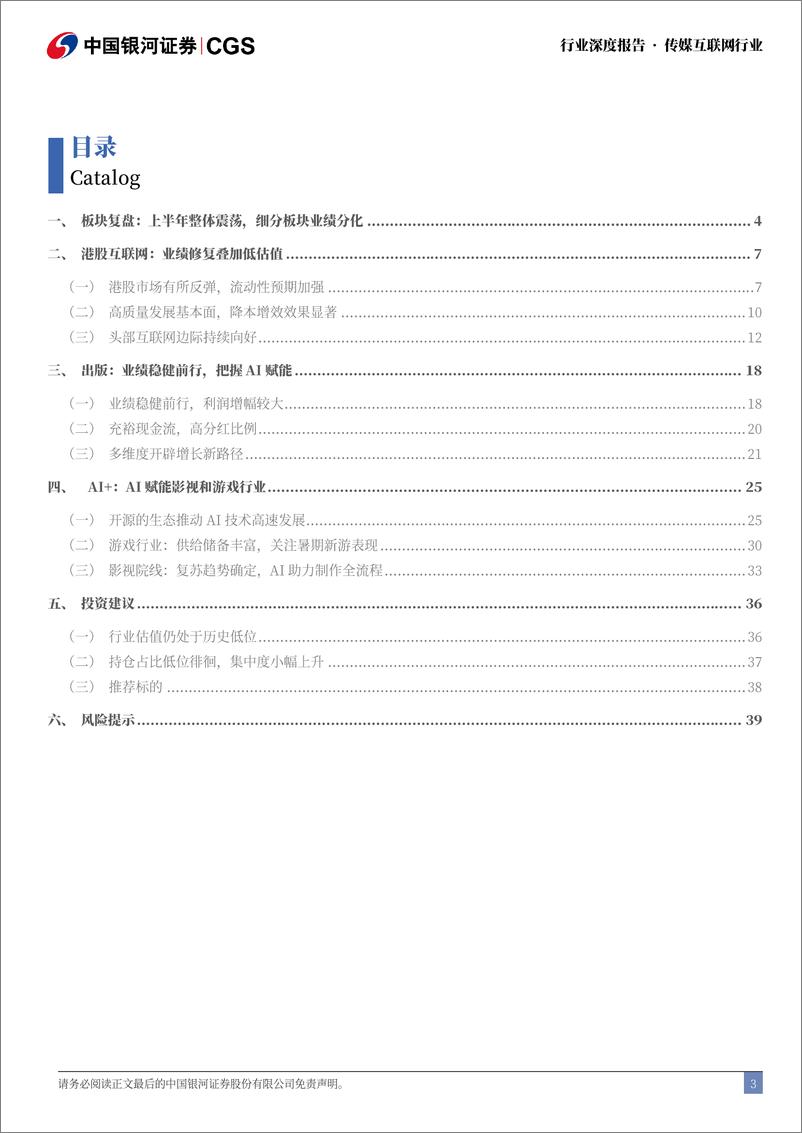 中国银河证券 | CGS

行业深度报告 · 传媒互联网行业

目录
Catalog

一、 板块复盘：上半年整体震荡，细分板块业绩分化 ........ 4
二、 港股互联网：业绩修复叠加低估值 ........ 7
（一） 港股市场有所反弹，流动性预期加强 ........ 7
（二） 高质量发展基本面，降本增效效果显著 ........ 10
（三） 头部互联网边际持续向好 ........ 12
三、 出版：业绩稳健前行，把握 AI 赋能 ........ 18
（一） 业绩稳健前行，利润增幅较大 ........ 18
（二） 充裕现金流，高分红比例 ........ 20
（三） 多维度开辟增长新路径 ........ 21
四、 AI+：AI 赋能影视和游戏行业 ........ 25
（一） 开源的生态推动 AI 技术高速发展 ........ 25
（二） 游戏行业：供给储备丰富，关注暑期新游表现 ........ 30
（三） 影视院线：复苏趋势确定，AI 助力制作全流程 ........ 33
五、 投资建议 ........ 36
（一） 行业估值仍处于历史低位 ........ 36
（二） 持仓占比低位徘徊，集中度小幅上升 ........ 37
（三） 推荐标的 ........ 38
六、 风险提示 ........ 39

请务必阅读正文最后的中国银河证券股份有限公司免责声明。

3